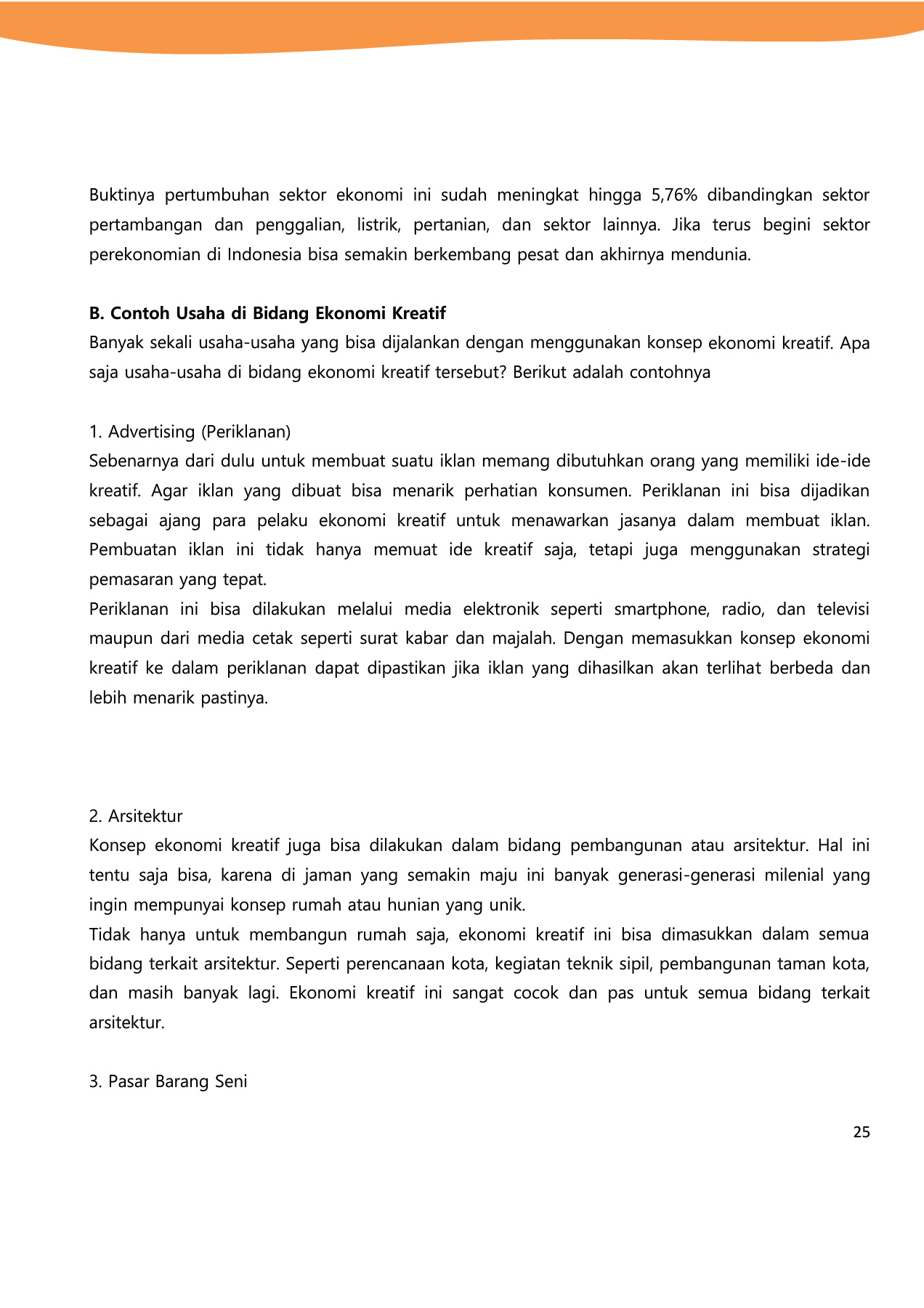 Buktinya pertumbuhan sektor ekonomi ini sudah meningkat hingga 5,76% dibandingkan sektor pertambangan dan penggalian, listrik, pertanian, dan sektor lainnya. Jika terus begini sektor perekonomian di Indonesia bisa semakin berkembang pesat dan akhirnya mendunia.

B. Contoh Usaha di Bidang Ekonomi Kreatif
Banyak sekali usaha-usaha yang bisa dijalankan dengan menggunakan konsep ekonomi kreatif. Apa saja usaha-usaha di bidang ekonomi kreatif tersebut? Berikut adalah contohnya

1. Advertising (Periklanan)
Sebenarnya dari dulu untuk membuat suatu iklan memang dibutuhkan orang yang memiliki ide-ide kreatif. Agar iklan yang dibuat bisa menarik perhatian konsumen. Periklanan ini bisa dijadikan sebagai ajang para pelaku ekonomi kreatif untuk menawarkan jasanya dalam membuat iklan. Pembuatan iklan ini tidak hanya memuat ide kreatif saja, tetapi juga menggunakan strategi pemasaran yang tepat.
Periklanan ini bisa dilakukan melalui media elektronik seperti smartphone, radio, dan televisi maupun dari media cetak seperti surat kabar dan majalah. Dengan memasukkan konsep ekonomi kreatif ke dalam periklanan dapat dipastikan jika iklan yang dihasilkan akan terlihat berbeda dan lebih menarik pastinya.

2. Arsitektur
Konsep ekonomi kreatif juga bisa dilakukan dalam bidang pembangunan atau arsitektur. Hal ini tentu saja bisa, karena di jaman yang semakin maju ini banyak generasi-generasi milenial yang ingin mempunyai konsep rumah atau hunian yang unik.
Tidak hanya untuk membangun rumah saja, ekonomi kreatif ini bisa dimasukkan dalam semua bidang terkait arsitektur. Seperti perencanaan kota, kegiatan teknik sipil, pembangunan taman kota, dan masih banyak lagi. Ekonomi kreatif ini sangat cocok dan pas untuk semua bidang terkait arsitektur.

3. Pasar Barang Seni

25